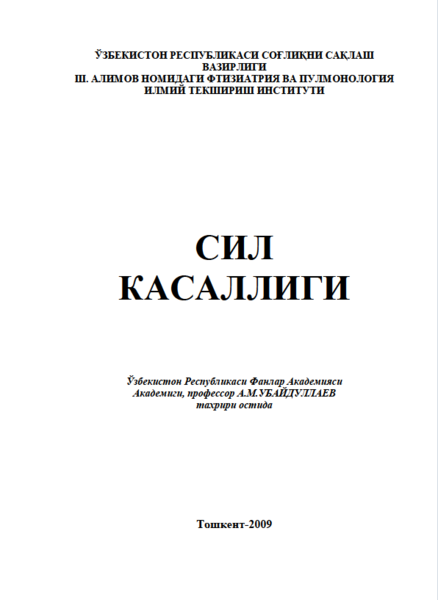 ЎЗБЕКИСТОН РЕСПУБЛИКАСИ СОҒЛИҚНИ САҚЛАШ ВАЗИРЛИГИ
Ш. АЛИМОВ НОМИДАГИ ФТИЗИАТРИЯ ВА ПУЛМОНОЛОГИЯ ИЛМИЙ ТЕКШИРИШ ИНСТИТУТИ

СИЛ
КАСАЛЛИГИ

Ўзбекистон Республикаси Фанлар Академияси Академиги, профессор А.М.УБАЙДУЛЛАЕВ таҳрири остида

Тошкент-2009